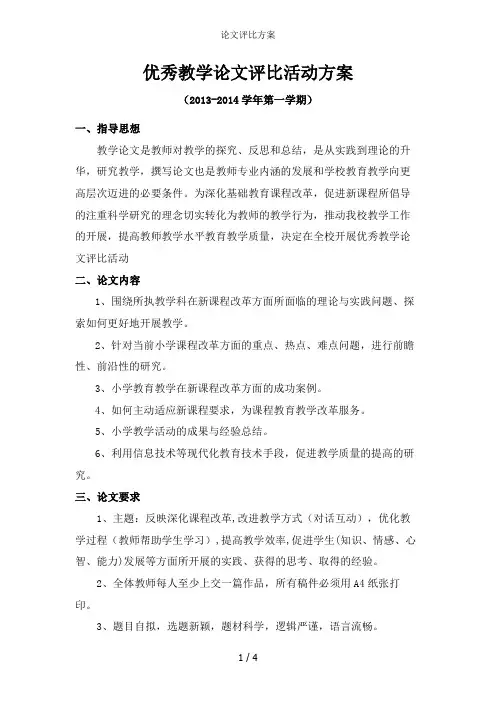 论文评比方案

优秀教学论文评比活动方案

（2013-2014 学年第一学期）

一、指导思想

教学论文是教师对教学的探究、反思和总结，是从实践到理论的升华，研究教学，撰写论文也是教师专业内涵的发展和学校教育教学向更高层次迈进的必要条件。为深化基础教育课程改革，促进新课程所倡导的注重科学研究的理念切实转化为教师的教学行为，推动我校教学工作的开展，提高教师教学水平教育教学质量，决定在全校开展优秀教学论文评比活动

二、论文内容

1、围绕所执教学科在新课程改革方面所面临的理论与实践问题、探索如何更好地开展教学。

2、针对当前小学课程改革方面的重点、热点、难点问题，进行前瞻性、前沿性的研究。

3、小学教育教学在新课程改革方面的成功案例。

4、如何主动适应新课程要求，为课程教育教学改革服务。

5、小学教学活动的成果与经验总结。

6、利用信息技术等现代化教育技术手段，促进教学质量的提高的研究。

三、论文要求

1、主题：反映深化课程改革，改进教学方式（对话互动），优化教学过程（教师帮助学生学习），提高教学效率，促进学生(知识、情感、心智、能力)发展等方面所开展的实践、获得的思考、取得的经验。

2、全体教师每人至少上交一篇作品，所有稿件必须用 A4 纸张打印。

3、题目自拟，选题新颖，题材科学，逻辑严谨，语言流畅。

1 / 4